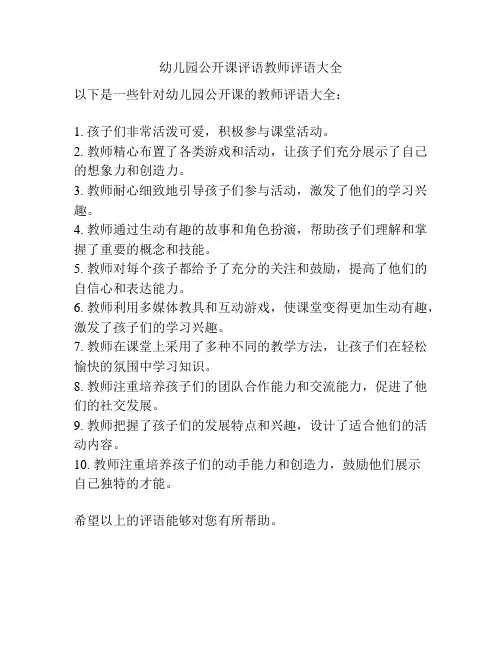 幼儿园公开课评语教师评语大全

以下是一些针对幼儿园公开课的教师评语大全：

1. 孩子们非常活泼可爱，积极参与课堂活动。
2. 教师精心布置了各类游戏和活动，让孩子们充分展示了自己的想象力和创造力。
3. 教师耐心细致地引导孩子们参与活动，激发了他们的学习兴趣。
4. 教师通过生动有趣的故事和角色扮演，帮助孩子们理解和掌握了重要的概念和技能。
5. 教师对每个孩子都给予了充分的关注和鼓励，提高了他们的自信心和表达能力。
6. 教师利用多媒体教具和互动游戏，使课堂变得更加生动有趣，激发了孩子们的学习兴趣。
7. 教师在课堂上采用了多种不同的教学方法，让孩子们在轻松愉快的氛围中学习知识。
8. 教师注重培养孩子们的团队合作能力和交流能力，促进了他们的社交发展。
9. 教师把握了孩子们的发展特点和兴趣，设计了适合他们的活动内容。
10. 教师注重培养孩子们的动手能力和创造力，鼓励他们展示自己独特的才能。

希望以上的评语能够对您有所帮助。